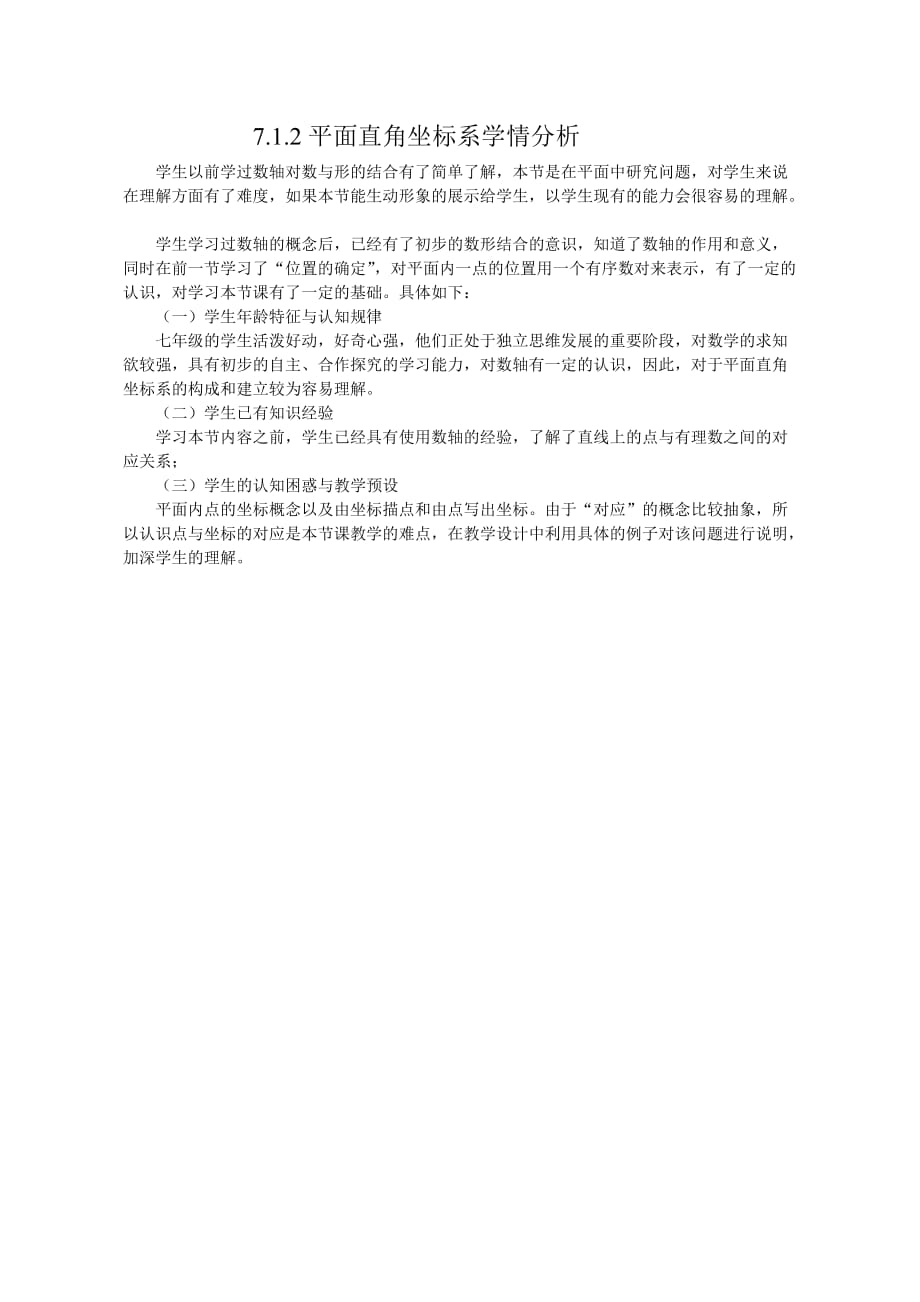 7.1.2 平面直角坐标系学情分析

学生以前学过数轴对数与形的结合有了简单了解，本节是在平面中研究问题，对学生来说在理解方面有了难度，如果本节能生动形象的展示给学生，以学生现有的能力会很容易的理解。

学生学习过数轴的概念后，已经有了初步的数形结合的意识，知道了数轴的作用和意义，同时在前一节学习了“位置的确定”，对平面内一点的位置用一个有序数对来表示，有了一定的认识，对学习本节课有了一定的基础。具体如下：

（一）学生年龄特征与认知规律

七年级的学生活泼好动，好奇心强，他们正处于独立思维发展的重要阶段，对数学的求知欲较强，具有初步的自主、合作探究的学习能力，对数轴有一定的认识，因此，对于平面直角坐标系的构成和建立较为容易理解。

（二）学生已有知识经验

学习本节内容之前，学生已经具有使用数轴的经验，了解了直线上的点与有理数之间的对应关系；

（三）学生的认知困惑与教学预设

平面内点的坐标概念以及由坐标描点和由点写出坐标。由于“对应”的概念比较抽象，所以认识点与坐标的对应是本节课教学的难点，在教学设计中利用具体的例子对该问题进行说明，加深学生的理解。